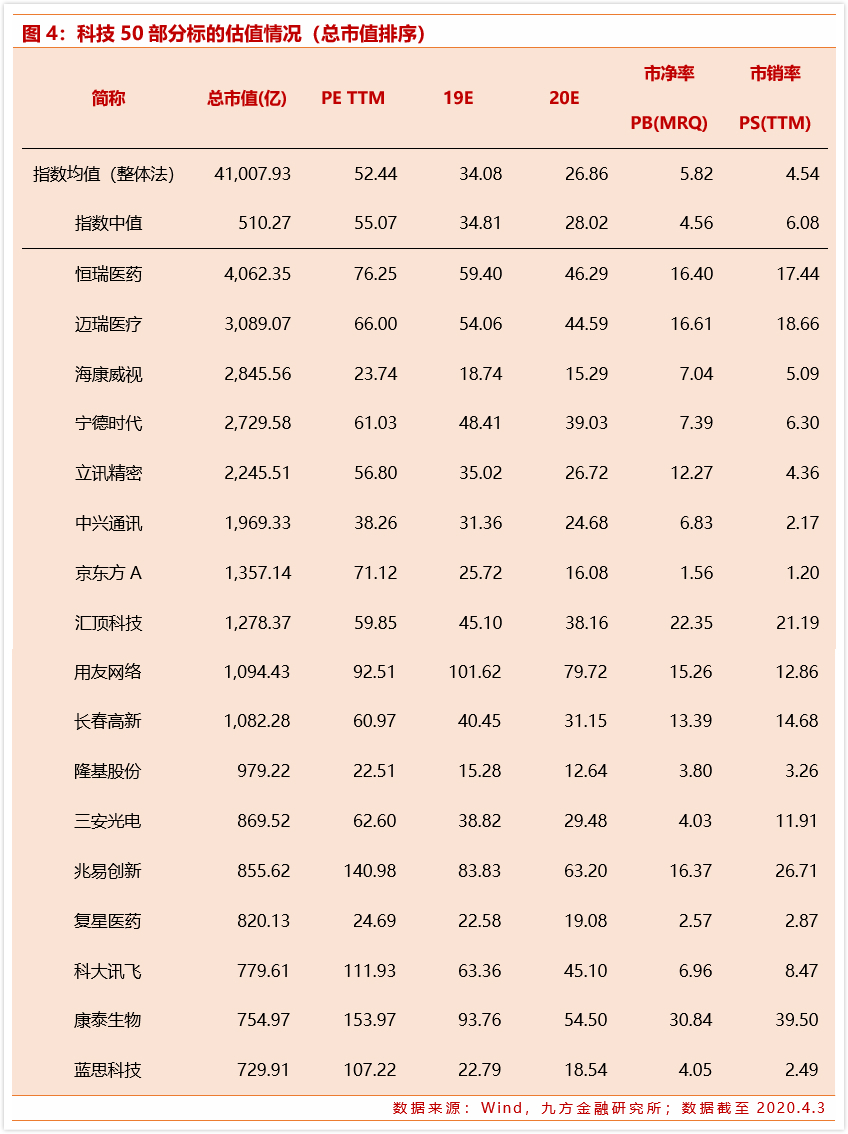 图 4：科技 50 部分标的估值情况（总市值排序）

| 简称 | 总市值(亿) | PE TTM | 19E | 20E | 市净率 PB(MRQ) | 市销率 PS(TTM) |
|---|---|---|---|---|---|---|
| 指数均值（整体法） | 41,007.93 | 52.44 | 34.08 | 26.86 | 5.82 | 4.54 |
| 指数中值 | 510.27 | 55.07 | 34.81 | 28.02 | 4.56 | 6.08 |
| 恒瑞医药 | 4,062.35 | 76.25 | 59.40 | 46.29 | 16.40 | 17.44 |
| 迈瑞医疗 | 3,089.07 | 66.00 | 54.06 | 44.59 | 16.61 | 18.66 |
| 海康威视 | 2,845.56 | 23.74 | 18.74 | 15.29 | 7.04 | 5.09 |
| 宁德时代 | 2,729.58 | 61.03 | 48.41 | 39.03 | 7.39 | 6.30 |
| 立讯精密 | 2,245.51 | 56.80 | 35.02 | 26.72 | 12.27 | 4.36 |
| 中兴通讯 | 1,969.33 | 38.26 | 31.36 | 24.68 | 6.83 | 2.17 |
| 京东方 A | 1,357.14 | 71.12 | 25.72 | 16.08 | 1.56 | 1.20 |
| 汇顶科技 | 1,278.37 | 59.85 | 45.10 | 38.16 | 22.35 | 21.19 |
| 用友网络 | 1,094.43 | 92.51 | 101.62 | 79.72 | 15.26 | 12.86 |
| 长春高新 | 1,082.28 | 60.97 | 40.45 | 31.15 | 13.39 | 14.68 |
| 隆基股份 | 979.22 | 22.51 | 15.28 | 12.64 | 3.80 | 3.26 |
| 三安光电 | 869.52 | 62.60 | 38.82 | 29.48 | 4.03 | 11.91 |
| 兆易创新 | 855.62 | 140.98 | 83.83 | 63.20 | 16.37 | 26.71 |
| 复星医药 | 820.13 | 24.69 | 22.58 | 19.08 | 2.57 | 2.87 |
| 科大讯飞 | 779.61 | 111.93 | 63.36 | 45.10 | 6.96 | 8.47 |
| 康泰生物 | 754.97 | 153.97 | 93.76 | 54.50 | 30.84 | 39.50 |
| 蓝思科技 | 729.91 | 107.22 | 22.79 | 18.54 | 4.05 | 2.49 |

数据来源：Wind，九方金融研究所；数据截至 2020.4.3